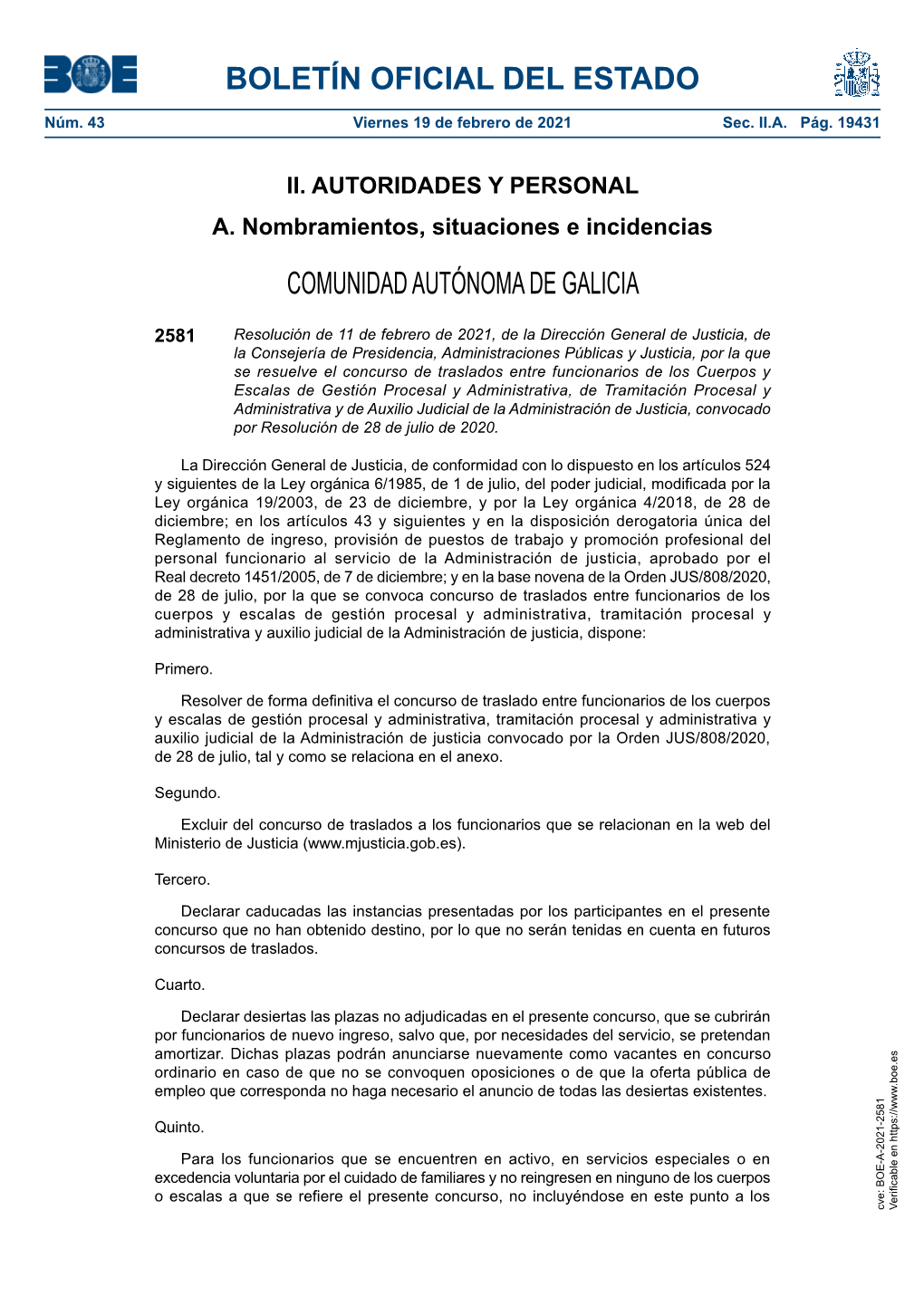 BOE

BOLETÍN OFICIAL DEL ESTADO

Núm. 43 Viernes 19 de febrero de 2021 Sec. II.A. Pág. 19431

II. AUTORIDADES Y PERSONAL

A. Nombramientos, situaciones e incidencias

COMUNIDAD AUTÓNOMA DE GALICIA

2581 Resolución de 11 de febrero de 2021, de la Dirección General de Justicia, de la Consejería de Presidencia, Administraciones Públicas y Justicia, por la que se resuelve el concurso de traslados entre funcionarios de los Cuerpos y Escalas de Gestión Procesal y Administrativa, de Tramitación Procesal y Administrativa y de Auxilio Judicial de la Administración de Justicia, convocado por Resolución de 28 de julio de 2020.

La Dirección General de Justicia, de conformidad con lo dispuesto en los artículos 524 y siguientes de la Ley orgánica 6/1985, de 1 de julio, del poder judicial, modificada por la Ley orgánica 19/2003, de 23 de diciembre, y por la Ley orgánica 4/2018, de 28 de diciembre; en los artículos 43 y siguientes y en la disposición derogatoria única del Reglamento de ingreso, provisión de puestos de trabajo y promoción profesional del personal funcionario al servicio de la Administración de justicia, aprobado por el Real decreto 1451/2005, de 7 de diciembre; y en la base novena de la Orden JUS/808/2020, de 28 de julio, por la que se convoca concurso de traslados entre funcionarios de los cuerpos y escalas de gestión procesal y administrativa, tramitación procesal y administrativa y auxilio judicial de la Administración de justicia, dispone:

Primero.

Resolver de forma definitiva el concurso de traslado entre funcionarios de los cuerpos y escalas de gestión procesal y administrativa, tramitación procesal y administrativa y auxilio judicial de la Administración de justicia convocado por la Orden JUS/808/2020, de 28 de julio, tal y como se relaciona en el anexo.

Segundo.

Excluir del concurso de traslados a los funcionarios que se relacionan en la web del Ministerio de Justicia (www.mjusticia.gob.es).

Tercero.

Declarar caducadas las instancias presentadas por los participantes en el presente concurso que no han obtenido destino, por lo que no serán tenidas en cuenta en futuros concursos de traslados.

Cuarto.

Declarar desiertas las plazas no adjudicadas en el presente concurso, que se cubrirán por funcionarios de nuevo ingreso, salvo que, por necesidades del servicio, se pretendan amortizar. Dichas plazas podrán anunciarse nuevamente como vacantes en concurso ordinario en caso de que no se convoquen oposiciones o de que la oferta pública de empleo que corresponda no haga necesario el anuncio de todas las desiertas existentes.

Quinto.

Para los funcionarios que se encuentren en activo, en servicios especiales o en excedencia voluntaria por el cuidado de familiares y no reingresen en ninguno de los cuerpos o escalas a que se refiere el presente concurso, no incluyéndose en este punto a los

cve: BOE-A-2021-2581
Verificable en https://www.boe.es